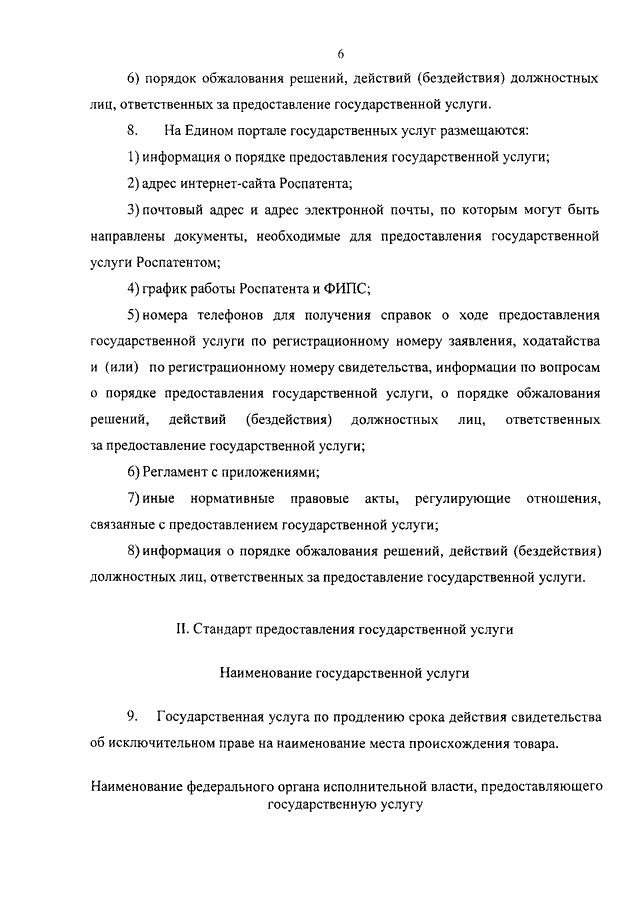 6

6) порядок обжалования решений, действий (бездействия) должностных лиц, ответственных за предоставление государственной услуги.

8. На Едином портале государственных услуг размещаются:

1) информация о порядке предоставления государственной услуги;

2) адрес интернет-сайта Роспатента;

3) почтовый адрес и адрес электронной почты, по которым могут быть направлены документы, необходимые для предоставления государственной услуги Роспатентом;

4) график работы Роспатента и ФИПС;

5) номера телефонов для получения справок о ходе предоставления государственной услуги по регистрационному номеру заявления, ходатайства и (или) по регистрационному номеру свидетельства, информации по вопросам о порядке предоставления государственной услуги, о порядке обжалования решений, действий (бездействия) должностных лиц, ответственных за предоставление государственной услуги;

6) Регламент с приложениями;

7) иные нормативные правовые акты, регулирующие отношения, связанные с предоставлением государственной услуги;

8) информация о порядке обжалования решений, действий (бездействия) должностных лиц, ответственных за предоставление государственной услуги.

II. Стандарт предоставления государственной услуги

Наименование государственной услуги

9. Государственная услуга по продлению срока действия свидетельства об исключительном праве на наименование места происхождения товара.

Наименование федерального органа исполнительной власти, предоставляющего государственную услугу